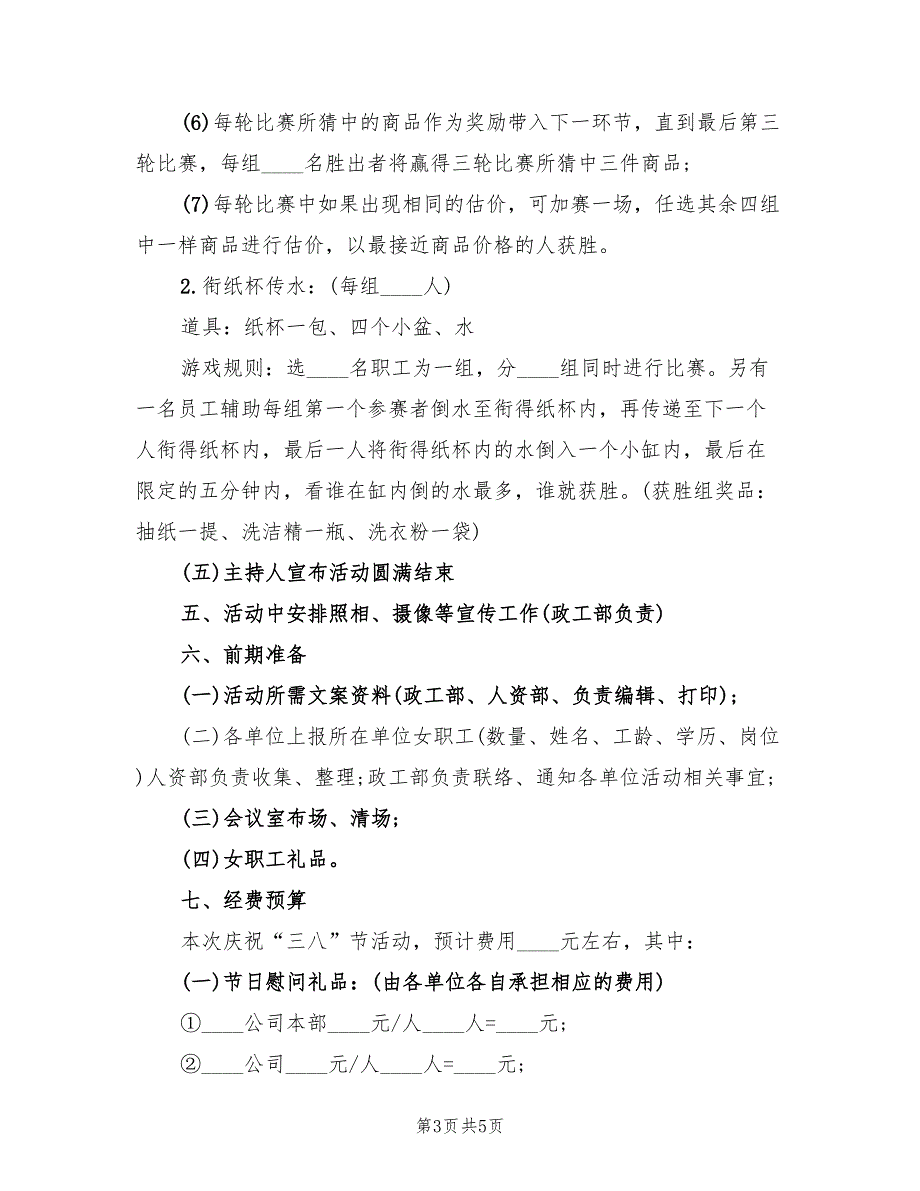 (6)每轮比赛所猜中的商品作为奖励带入下一环节，直到最后第三轮比赛，每组____名胜出者将赢得三轮比赛所猜中三件商品；

(7)每轮比赛中如果出现相同的估价，可加赛一场，任选其余四组中一样商品进行估价，以最接近商品价格的人获胜。

2.衔纸杯传水：(每组____人)

道具：纸杯一包、四个小盆、水

游戏规则：选____名职工为一组，分____组同时进行比赛。另有一名员工辅助每组第一个参赛者倒水至衔得纸杯内，再传递至下一个人衔得纸杯内，最后一人将衔得纸杯内的水倒入一个小缸内，最后在限定的五分钟内，看谁在缸内倒的水最多，谁就获胜。(获胜组奖品：抽纸一提、洗洁精一瓶、洗衣粉一袋)

(五)主持人宣布活动圆满结束

五、活动中安排照相、摄像等宣传工作(政工部负责)

六、前期准备

(一)活动所需文案资料(政工部、人资部、负责编辑、打印)；

(二)各单位上报所在单位女职工(数量、姓名、工龄、学历、岗位)人资部负责收集、整理;政工部负责联络、通知各单位活动相关事宜;

(三)会议室布场、清场;

(四)女职工礼品。

七、经费预算

本次庆祝“三八”节活动，预计费用____元左右，其中：

(一)节日慰问礼品：(由各单位各自承担相应的费用)

①____公司本部____元/人____人=____元;

②____公司____元/人____人=____元;

第3页 共5页